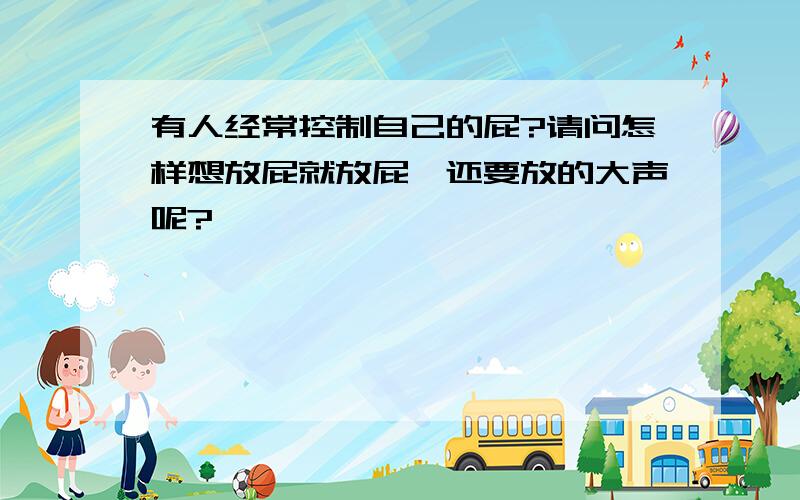 有人经常控制自己的屁?请问怎样想放屁就放屁，还要放的大声呢?

SCHOOL